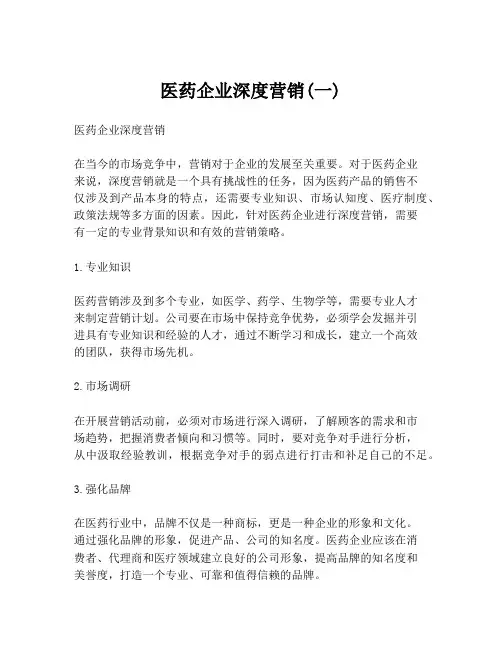 医药企业深度营销(一)

医药企业深度营销

在当今的市场竞争中，营销对于企业的发展至关重要。对于医药企业来说，深度营销就是一个具有挑战性的任务，因为医药产品的销售不仅涉及到产品本身的特点，还需要专业知识、市场认知度、医疗制度、政策法规等多方面的因素。因此，针对医药企业进行深度营销，需要有一定的专业背景知识和有效的营销策略。

1. 专业知识

医药营销涉及到多个专业，如医学、药学、生物学等，需要专业人才来制定营销计划。公司要在市场中保持竞争优势，必须学会发掘并引进具有专业知识和经验的人才，通过不断学习和成长，建立一个高效的团队，获得市场先机。

2. 市场调研

在开展营销活动前，必须对市场进行深入调研，了解顾客的需求和市场趋势，把握消费者倾向和习惯等。同时，要对竞争对手进行分析，从中汲取经验教训，根据竞争对手的弱点进行打击和补足自己的不足。

3. 强化品牌

在医药行业中，品牌不仅是一种商标，更是一种企业的形象和文化。通过强化品牌的形象，促进产品、公司的知名度。医药企业应该在消费者、代理商和医疗领域建立良好的公司形象，提高品牌的知名度和美誉度，打造一个专业、可靠和值得信赖的品牌。